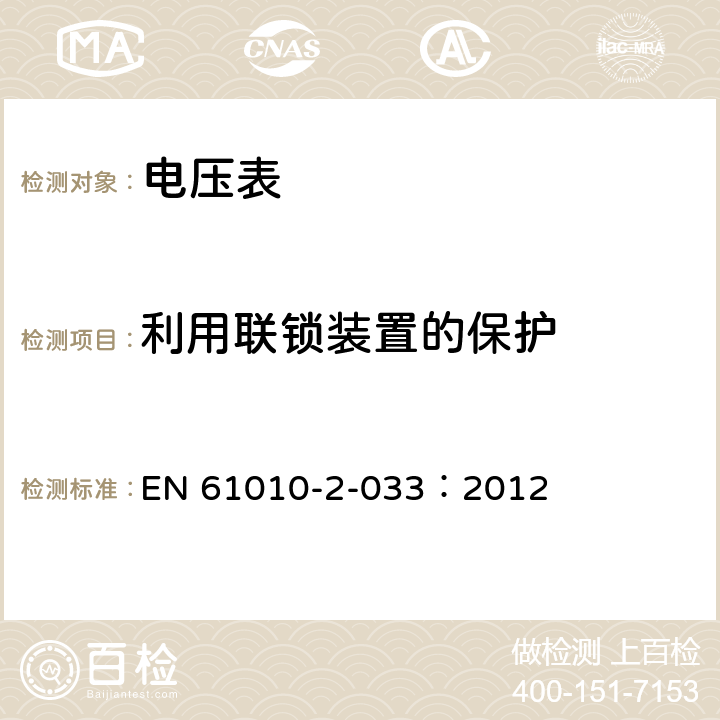 MA CNAS AC ilac-MRA

检测对象： 电压表

检测项目： 利用联锁装置的保护

检测标准： EN 61010-2-033：2012

百检 Baijiantest.com

做检测 上百检
400-151-7153